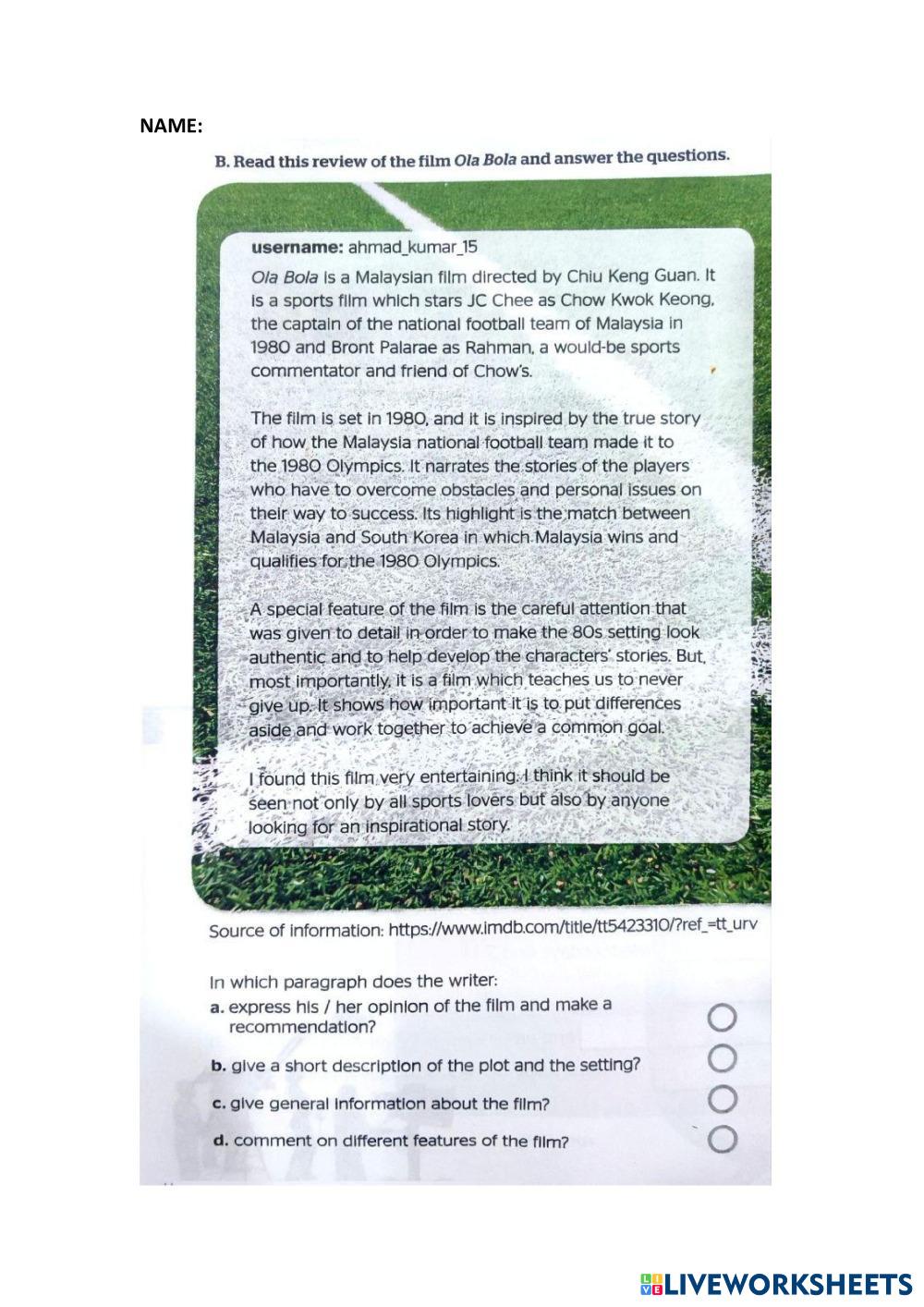 NAME:

B. Read this review of the film Ola Bola and answer the questions.

username: ahmad_kumar_15

Ola Bola is a Malaysian film directed by Chiu Keng Guan. It is a sports film which stars JC Chee as Chow Kwok Keong, the captain of the national football team of Malaysia in 1980 and Bront Palarae as Rahman, a would-be sports commentator and friend of Chow's.

The film is set in 1980, and it is inspired by the true story of how the Malaysia national football team made it to the 1980 Olympics. It narrates the stories of the players who have to overcome obstacles and personal issues on their way to success. Its highlight is the match between Malaysia and South Korea in which Malaysia wins and qualifies for the 1980 Olympics.

A special feature of the film is the careful attention that was given to detail in order to make the 80s setting look authentic and to help develop the characters' stories. But, most importantly, it is a film which teaches us to never give up. It shows how important it is to put differences aside and work together to achieve a common goal.

I found this film very entertaining. I think it should be seen not only by all sports lovers but also by anyone looking for an inspirational story.

Source of information: https://www.imdb.com/title/tt5423310/?ref_=tt_urv

In which paragraph does the writer:
a. express his / her opinion of the film and make a recommendation?
b. give a short description of the plot and the setting?
c. give general information about the film?
d. comment on different features of the film?

LIVEWORKSHEETS